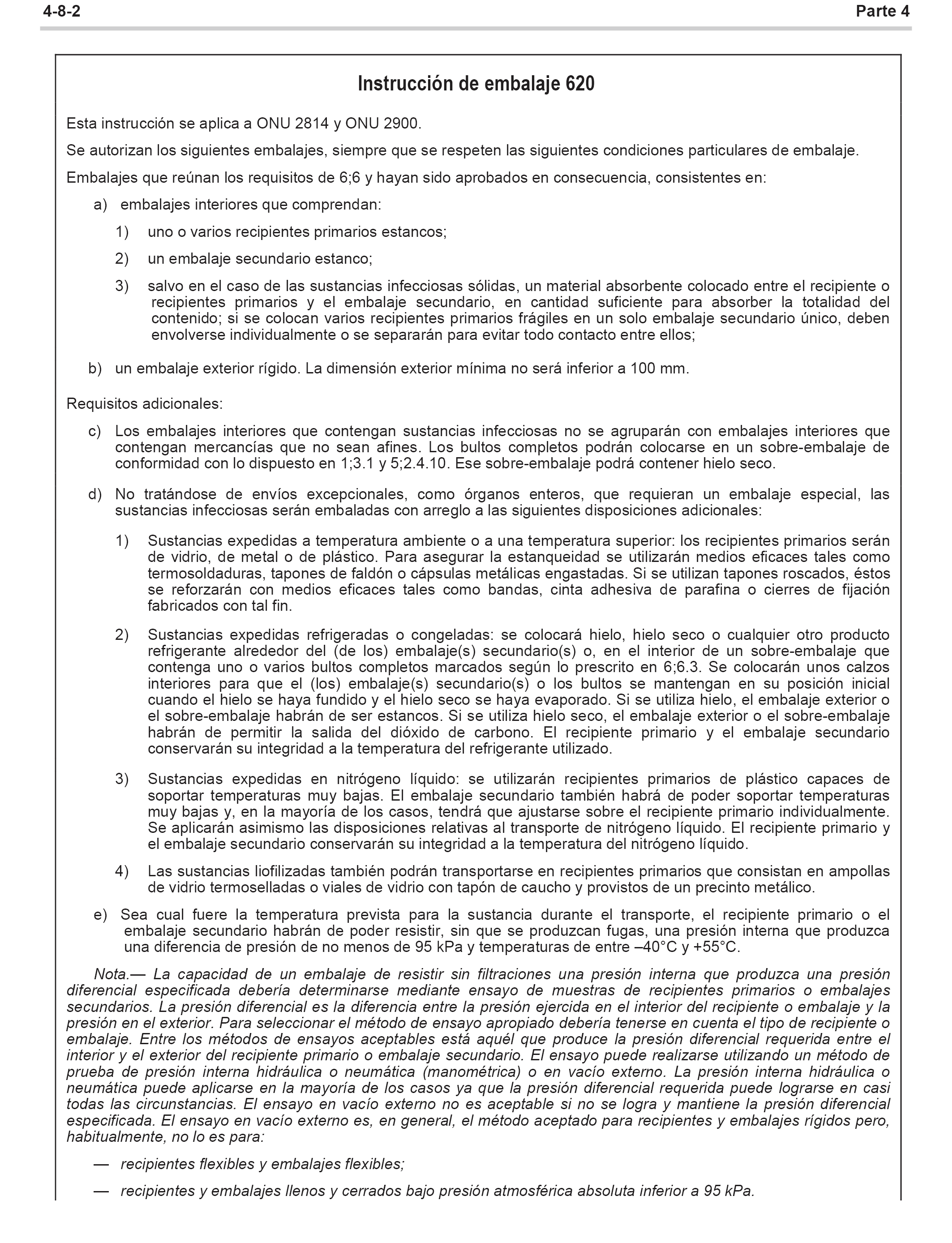 4-8-2 Parte 4

Instrucción de embalaje 620

Esta instrucción se aplica a ONU 2814 y ONU 2900.

Se autorizan los siguientes embalajes, siempre que se respeten las siguientes condiciones particulares de embalaje.

Embalajes que reúnan los requisitos de 6;6 y hayan sido aprobados en consecuencia, consistentes en:

a) embalajes interiores que comprendan:

1) uno o varios recipientes primarios estancos;

2) un embalaje secundario estanco;

3) salvo en el caso de las sustancias infecciosas sólidas, un material absorbente colocado entre el recipiente o recipientes primarios y el embalaje secundario, en cantidad suficiente para absorber la totalidad del contenido; si se colocan varios recipientes primarios frágiles en un solo embalaje secundario único, deben envolverse individualmente o se separarán para evitar todo contacto entre ellos;

b) un embalaje exterior rígido. La dimensión exterior mínima no será inferior a 100 mm.

Requisitos adicionales:

c) Los embalajes interiores que contengan sustancias infecciosas no se agruparán con embalajes interiores que contengan mercancías que no sean afines. Los bultos completos podrán colocarse en un sobre-embalaje de conformidad con lo dispuesto en 1;3.1 y 5;2.4.10. Ese sobre-embalaje podrá contener hielo seco.

d) No tratándose de envíos excepcionales, como órganos enteros, que requieran un embalaje especial, las sustancias infecciosas serán embaladas con arreglo a las siguientes disposiciones adicionales:

1) Sustancias expedidas a temperatura ambiente o a una temperatura superior: los recipientes primarios serán de vidrio, de metal o de plástico. Para asegurar la estanqueidad se utilizarán medios eficaces tales como termosoldaduras, tapones de faldón o cápsulas metálicas engastadas. Si se utilizan tapones roscados, éstos se reforzarán con medios eficaces tales como bandas, cinta adhesiva de parafina o cierres de fijación fabricados con tal fin.

2) Sustancias expedidas refrigeradas o congeladas: se colocará hielo, hielo seco o cualquier otro producto refrigerante alrededor del (de los) embalaje(s) secundario(s) o, en el interior de un sobre-embalaje que contenga uno o varios bultos completos marcados según lo prescrito en 6;6.3. Se colocarán unos calzos interiores para que el (los) embalaje(s) secundario(s) o los bultos se mantengan en su posición inicial cuando el hielo se haya fundido y el hielo seco se haya evaporado. Si se utiliza hielo, el embalaje exterior o el sobre-embalaje habrán de ser estancos. Si se utiliza hielo seco, el embalaje exterior o el sobre-embalaje habrán de permitir la salida del dióxido de carbono. El recipiente primario y el embalaje secundario conservarán su integridad a la temperatura del refrigerante utilizado.

3) Sustancias expedidas en nitrógeno líquido: se utilizarán recipientes primarios de plástico capaces de soportar temperaturas muy bajas. El embalaje secundario también habrá de poder soportar temperaturas muy bajas y, en la mayoría de los casos, tendrá que ajustarse sobre el recipiente primario individualmente. Se aplicarán asimismo las disposiciones relativas al transporte de nitrógeno líquido. El recipiente primario y el embalaje secundario conservarán su integridad a la temperatura del nitrógeno líquido.

4) Las sustancias liofilizadas también podrán transportarse en recipientes primarios que consistan en ampollas de vidrio termoselladas o viales de vidrio con tapón de caucho y provistos de un precinto metálico.

e) Sea cual fuere la temperatura prevista para la sustancia durante el transporte, el recipiente primario o el embalaje secundario habrán de poder resistir, sin que se produzcan fugas, una presión interna que produzca una diferencia de presión de no menos de 95 kPa y temperaturas de entre –40°C y +55°C.

Nota.— La capacidad de un embalaje de resistir sin filtraciones una presión interna que produzca una presión diferencial especificada debería determinarse mediante ensayo de muestras de recipientes primarios o embalajes secundarios. La presión diferencial es la diferencia entre la presión ejercida en el interior del recipiente o embalaje y la presión en el exterior. Para seleccionar el método de ensayo apropiado debería tenerse en cuenta el tipo de recipiente o embalaje. Entre los métodos de ensayos aceptables está aquél que produce la presión diferencial requerida entre el interior y el exterior del recipiente primario o embalaje secundario. El ensayo puede realizarse utilizando un método de prueba de presión interna hidráulica o neumática (manométrica) o en vacío externo. La presión interna hidráulica o neumática puede aplicarse en la mayoría de los casos ya que la presión diferencial requerida puede lograrse en casi todas las circunstancias. El ensayo en vacío externo no es aceptable si no se logra y mantiene la presión diferencial especificada. El ensayo en vacío externo es, en general, el método aceptado para recipientes y embalajes rígidos pero, habitualmente, no lo es para:

— recipientes flexibles y embalajes flexibles;

— recipientes y embalajes llenos y cerrados bajo presión atmosférica absoluta inferior a 95 kPa.